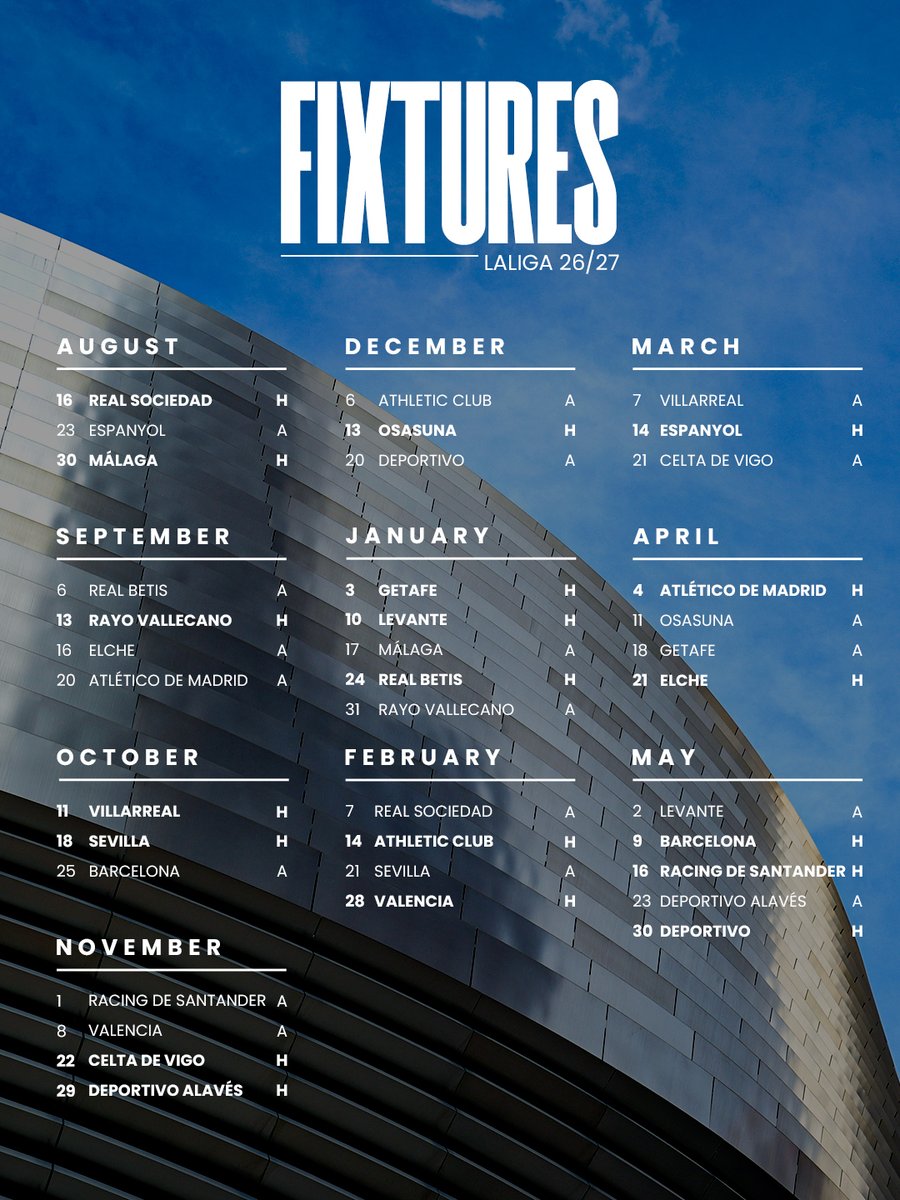 FIXTURES
LALIGA 26/27

AUGUST
16 REAL SOCIEDAD H
23 ESPANYOL A
30 MÁLAGA H

SEPTEMBER
6 REAL BETIS A
13 RAYO VALLECANO H
16 ELCHE A
20 ATLÉTICO DE MADRID A

OCTOBER
11 VILLARREAL H
18 SEVILLA H
25 BARCELONA A

NOVEMBER
1 RACING DE SANTANDER A
8 VALENCIA A
22 CELTA DE VIGO H
29 DEPORTIVO ALAVÉS H

DECEMBER
6 ATHLETIC CLUB A
13 OSASUNA H
20 DEPORTIVO A

JANUARY
3 GETAFE H
10 LEVANTE H
17 MÁLAGA A
24 REAL BETIS H
31 RAYO VALLECANO A

FEBRUARY
7 REAL SOCIEDAD A
14 ATHLETIC CLUB H
21 SEVILLA A
28 VALENCIA H

MARCH
7 VILLARREAL A
14 ESPANYOL H
21 CELTA DE VIGO A

APRIL
4 ATLÉTICO DE MADRID H
11 OSASUNA A
18 GETAFE A
21 ELCHE H

MAY
2 LEVANTE A
9 BARCELONA H
16 RACING DE SANTANDER H
23 DEPORTIVO ALAVÉS A
30 DEPORTIVO H